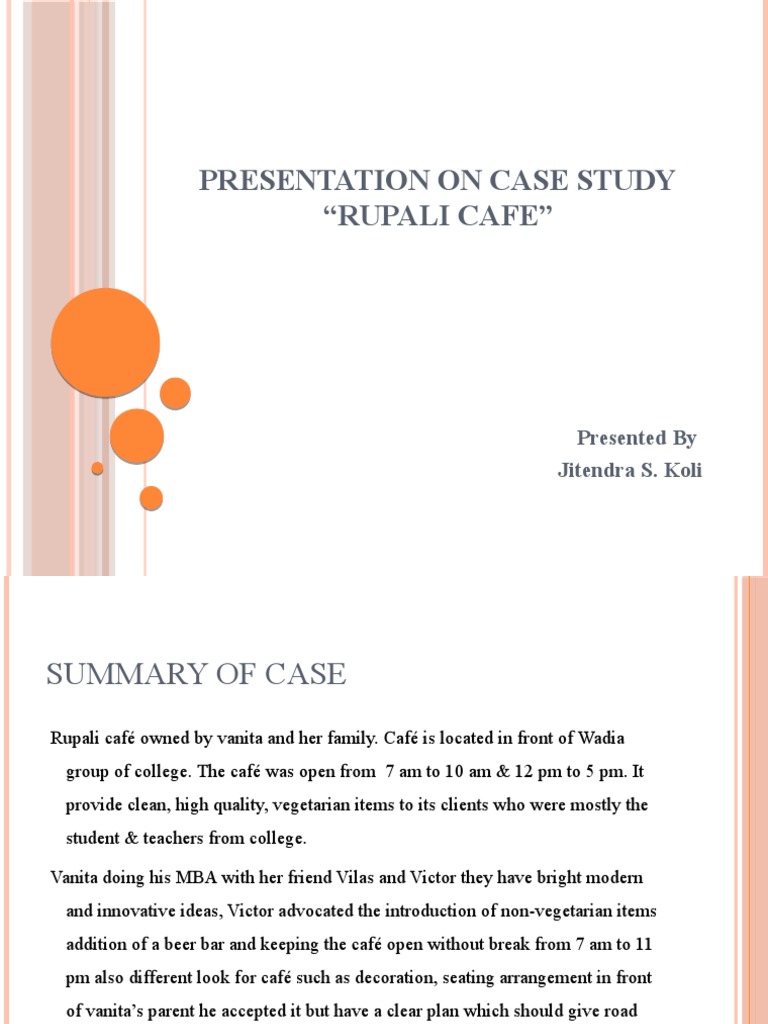 PRESENTATION ON CASE STUDY
“RUPALI CAFE”

Presented By
Jitendra S. Koli

SUMMARY OF CASE

Rupali café owned by vanita and her family. Café is located in front of Wadia group of college. The café was open from 7 am to 10 am & 12 pm to 5 pm. It provide clean, high quality, vegetarian items to its clients who were mostly the student & teachers from college.

Vanita doing his MBA with her friend Vilas and Victor they have bright modern and innovative ideas, Victor advocated the introduction of non-vegetarian items addition of a beer bar and keeping the café open without break from 7 am to 11 pm also different look for café such as decoration, seating arrangement in front of vanita’s parent he accepted it but have a clear plan which should give road